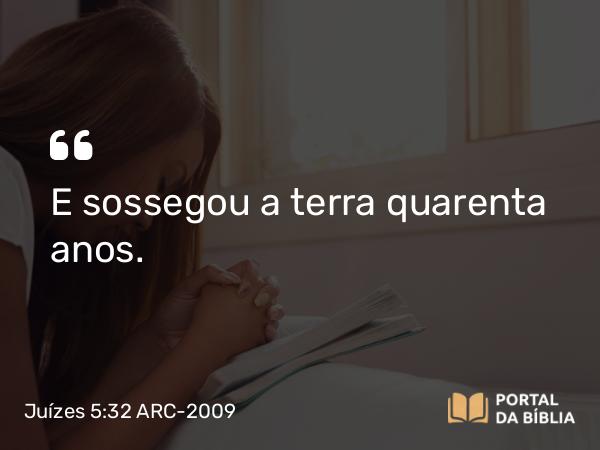 “

E sossegou a terra quarenta anos.

Juízes 5:32 ARC-2009

PORTAL DA BÍBLIA